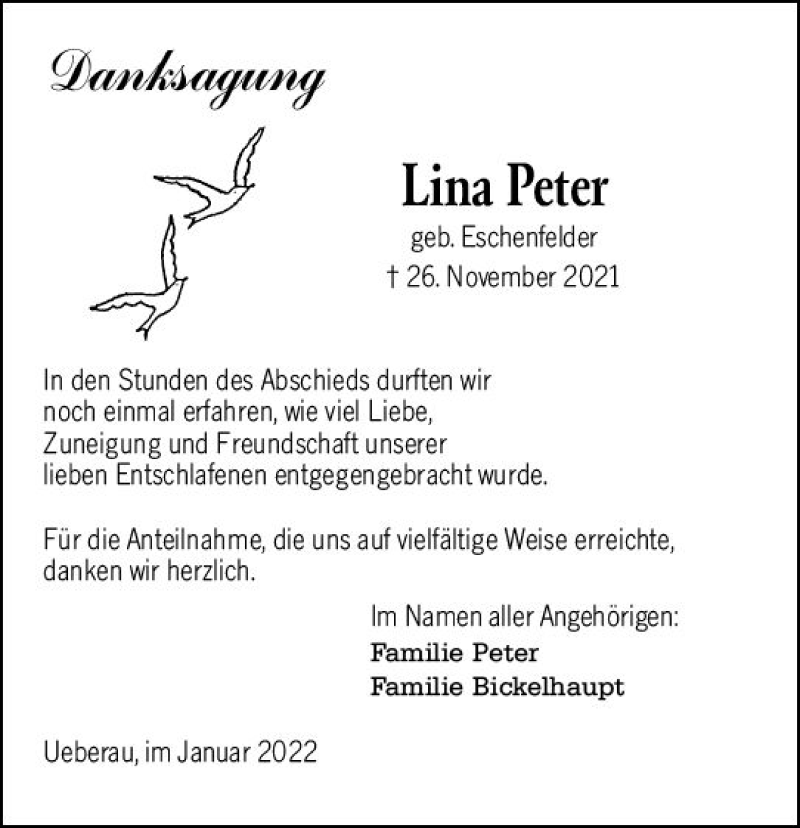 Danksagung

Lina Peter

geb. Eschenfelder
† 26. November 2021

In den Stunden des Abschieds durften wir noch einmal erfahren, wie viel Liebe, Zuneigung und Freundschaft unserer lieben Entschlafenen entgegengebracht wurde.

Für die Anteilnahme, die uns auf vielfältige Weise erreichte, danken wir herzlich.

Im Namen aller Angehörigen:
Familie Peter
Familie Bickelhaupt

Ueberau, im Januar 2022